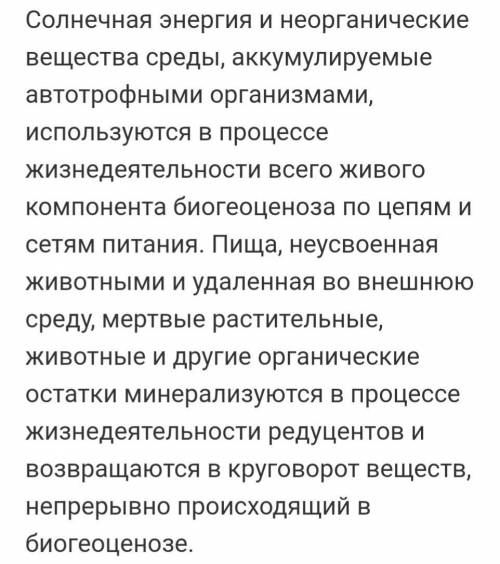 Солнечная энергия и неорганические вещества среды, аккумулируемые автотрофными организмами, используются в процессе жизнедеятельности всего живого компонента биогеоценоза по цепям и сетям питания. Пища, неусвоенная животными и удаленная во внешнюю среду, мертвые растительные, животные и другие органические остатки минерализуются в процессе жизнедеятельности редуцентов и возвращаются в круговорот веществ, непрерывно происходящий в биогеоценозе.